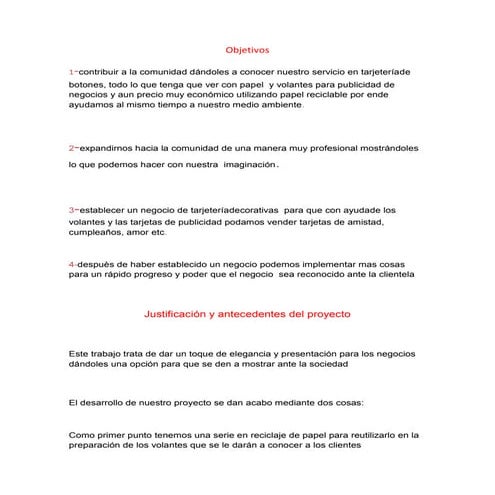 Objetivos

1-contribuir a la comunidad dándoles a conocer nuestro servicio en tarjeteríade botones, todo lo que tenga que ver con papel y volantes para publicidad de negocios y aun precio muy económico utilizando papel reciclable por ende ayudamos al mismo tiempo a nuestro medio ambiente.

2-expandirnos hacia la comunidad de una manera muy profesional mostrándoles lo que podemos hacer con nuestra imaginación.

3-establecer un negocio de tarjeteríadecorativas para que con ayudade los volantes y las tarjetas de publicidad podamos vender tarjetas de amistad, cumpleaños, amor etc.

4-después de haber establecido un negocio podemos implementar mas cosas para un rápido progreso y poder que el negocio sea reconocido ante la clientela

Justificación y antecedentes del proyecto

Este trabajo trata de dar un toque de elegancia y presentación para los negocios dándoles una opción para que se den a mostrar ante la sociedad

El desarrollo de nuestro proyecto se dan acabo mediante dos cosas:

Como primer punto tenemos una serie en reciclaje de papel para reutilizarlo en la preparación de los volantes que se le darán a conocer a los clientes